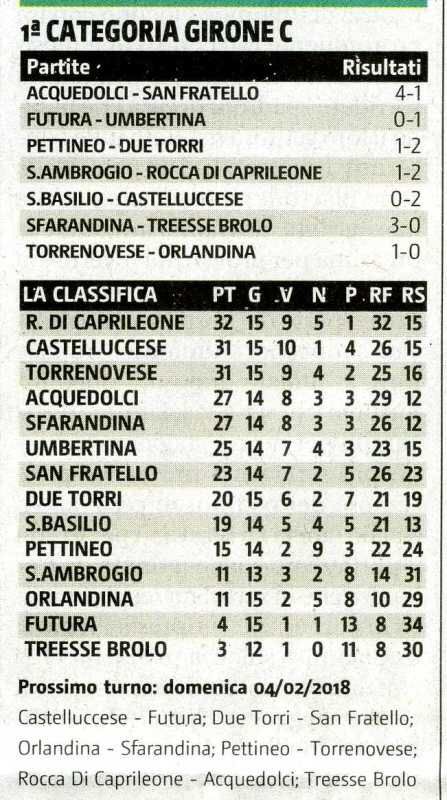 1ª CATEGORIA GIRONE C

| Partite | Risultati |
|---|---|
| ACQUEDOLCI - SAN FRATELLO | 4-1 |
| FUTURA - UMBERTINA | 0-1 |
| PETTINEO - DUE TORRI | 1-2 |
| S.AMBROGIO - ROCCA DI CAPRILEONE | 1-2 |
| S.BASILIO - CASTELLUCCESE | 0-2 |
| SFARANDINA - TREESSE BROLO | 3-0 |
| TORRENOVESE - ORLANDINA | 1-0 |

| LA CLASSIFICA | PT | G | V | N | P | RF | RS |
|---|---|---|---|---|---|---|---|
| R. DI CAPRILEONE | 32 | 15 | 9 | 5 | 1 | 32 | 15 |
| CASTELLUCCESE | 31 | 15 | 10 | 1 | 4 | 26 | 15 |
| TORRENOVESE | 31 | 15 | 9 | 4 | 2 | 25 | 16 |
| ACQUEDOLCI | 27 | 14 | 8 | 3 | 3 | 29 | 12 |
| SFARANDINA | 27 | 14 | 8 | 3 | 3 | 26 | 12 |
| UMBERTINA | 25 | 14 | 7 | 4 | 3 | 23 | 15 |
| SAN FRATELLO | 23 | 14 | 7 | 2 | 5 | 26 | 23 |
| DUE TORRI | 20 | 15 | 6 | 2 | 7 | 21 | 19 |
| S.BASILIO | 19 | 14 | 5 | 4 | 5 | 21 | 13 |
| PETTINEO | 15 | 14 | 2 | 9 | 3 | 22 | 24 |
| S.AMBROGIO | 11 | 13 | 3 | 2 | 8 | 14 | 31 |
| ORLANDINA | 11 | 15 | 2 | 5 | 8 | 10 | 29 |
| FUTURA | 4 | 15 | 1 | 1 | 13 | 8 | 34 |
| TREESSE BROLO | 3 | 12 | 1 | 0 | 11 | 8 | 30 |

Prossimo turno: domenica 04/02/2018
Castelluccese - Futura; Due Torri - San Fratello; Orlandina - Sfarandina; Pettineo - Torrenovese; Rocca Di Caprileone - Acquedolci; Treesse Brolo